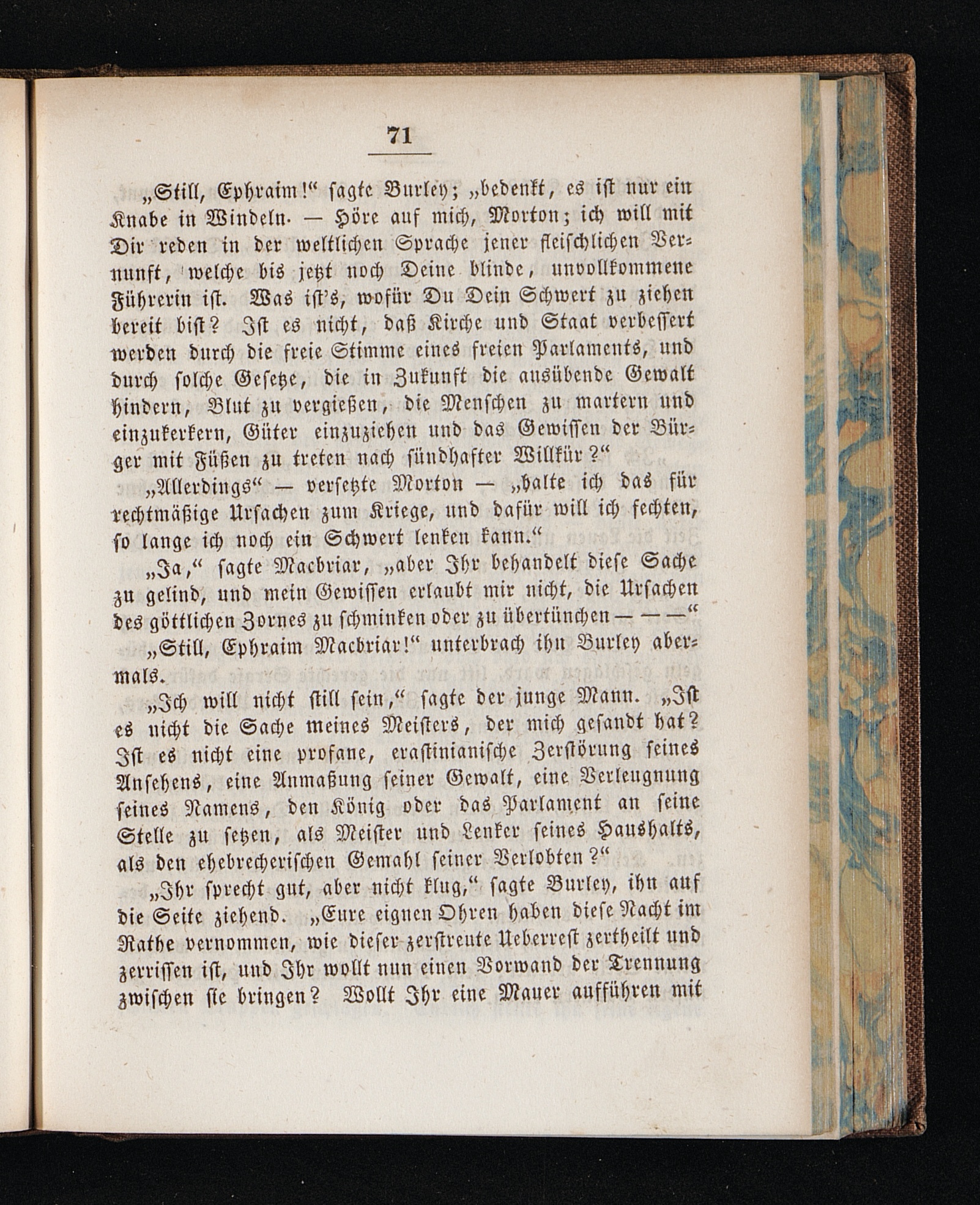 71

„Still, Ephraim!“ sagte Burley; „bedenkt, es ist nur ein Knabe in Windeln. — Höre auf mich, Morton; ich will mit Dir reden in der weltlichen Sprache jener fleischlichen Vernunft, welche bis jetzt noch Deine blinde, unvollkommene Führerin ist. Was ist's, wofür Du Dein Schwert zu ziehen bereit bist? Ist es nicht, daß Kirche und Staat verbessert werden durch die freie Stimme eines freien Parlaments, und durch solche Gesetze, die in Zukunft die ausübende Gewalt hindern, Blut zu vergießen, die Menschen zu martern und einzukerkern, Güter einzuziehen und das Gewissen der Bürger mit Füßen zu treten nach sündhafter Willkür?“

„Allerdings“ — versetzte Morton — „halte ich das für rechtmäßige Ursachen zum Kriege, und dafür will ich fechten, so lange ich noch ein Schwert lenken kann.“

„Ja,“ sagte Macbriar, „aber Ihr behandelt diese Sache zu gelind, und mein Gewissen erlaubt mir nicht, die Ursachen des göttlichen Zornes zu schminken oder zu übertünchen — — —“

„Still, Ephraim Macbriar!“ unterbrach ihn Burley abermals.

„Ich will nicht still sein,“ sagte der junge Mann. „Ist es nicht die Sache meines Meisters, der mich gesandt hat? Ist es nicht eine profane, erastinianische Zerstörung seines Ansehens, eine Anmaßung seiner Gewalt, eine Verleugnung seines Namens, den König oder das Parlament an seine Stelle zu setzen, als Meister und Lenker seines Haushalts, als den ehebrecherischen Gemahl seiner Verlobten?“

„Ihr sprecht gut, aber nicht klug,“ sagte Burley, ihn auf die Seite ziehend. „Eure eignen Ohren haben diese Nacht im Rathe vernommen, wie dieser zerstreute Ueberrest zertheilt und zerrissen ist, und Ihr wollt nun einen Vorwand der Trennung zwischen sie bringen? Wollt Ihr eine Mauer aufführen mit